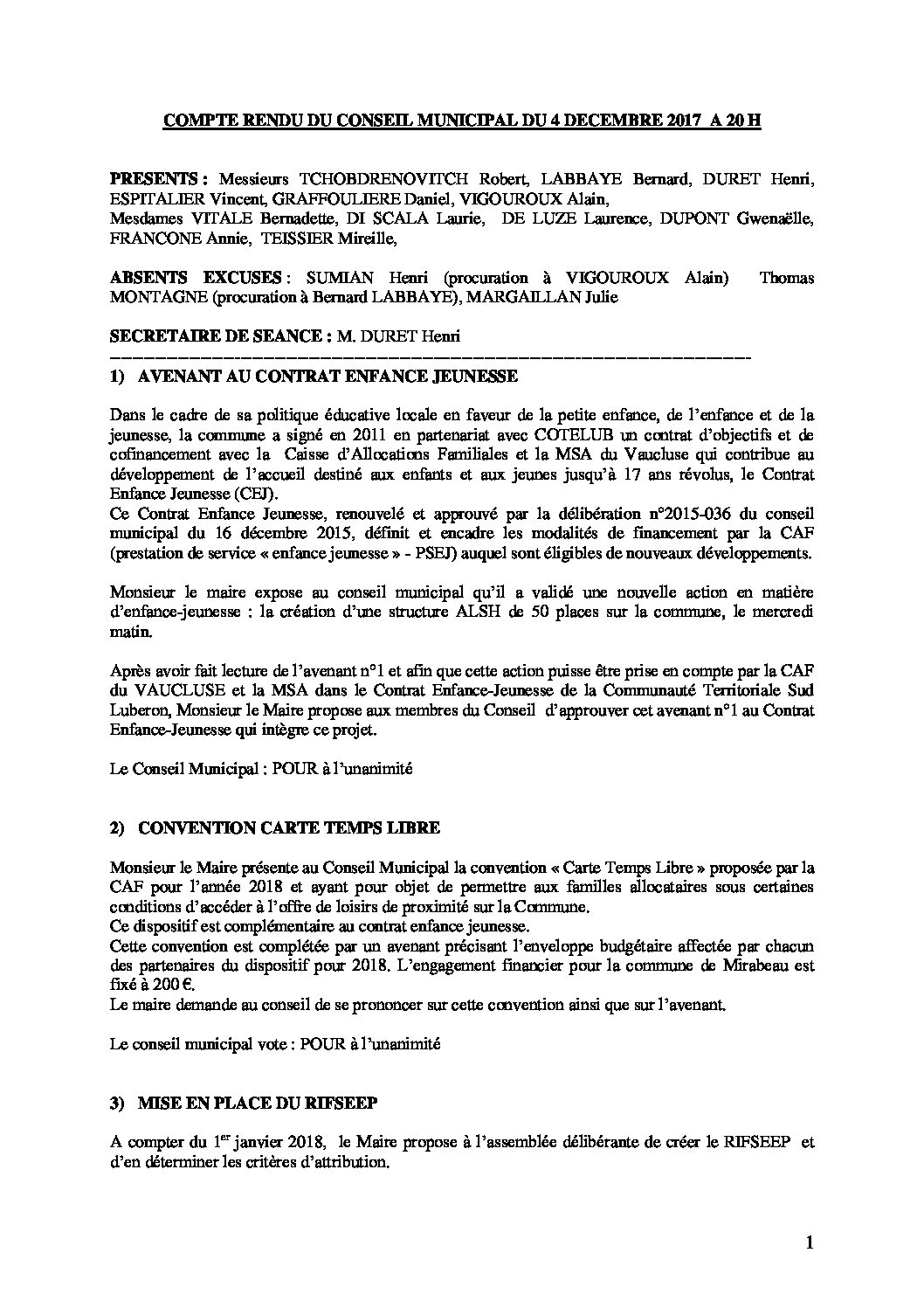 COMPTE RENDU DU CONSEIL MUNICIPAL DU 4 DECEMBRE 2017 A 20 H

PRESENTS : Messieurs TCHOBDRENOVITCH Robert, LABBAYE Bernard, DURET Henri, ESPITALIER Vincent, GRAFFOULIERE Daniel, VIGOUROUX Alain,
Mesdames VITALE Bernadette, DI SCALA Laurie, DE LUZE Laurence, DUPONT Gwenaëlle, FRANCONE Annie, TEISSIER Mireille,

ABSENTS EXCUSES : SUMIAN Henri (procuration à VIGOUROUX Alain) Thomas MONTAGNE (procuration à Bernard LABBAYE), MARGAILLAN Julie

SECRETAIRE DE SEANCE : M. DURET Henri

1) AVENANT AU CONTRAT ENFANCE JEUNESSE

Dans le cadre de sa politique éducative locale en faveur de la petite enfance, de l'enfance et de la jeunesse, la commune a signé en 2011 en partenariat avec COTELUB un contrat d'objectifs et de cofinancement avec la Caisse d'Allocations Familiales et la MSA du Vaucluse qui contribue au développement de l'accueil destiné aux enfants et aux jeunes jusqu'à 17 ans révolus, le Contrat Enfance Jeunesse (CEJ).
Ce Contrat Enfance Jeunesse, renouvelé et approuvé par la délibération n°2015-036 du conseil municipal du 16 décembre 2015, définit et encadre les modalités de financement par la CAF (prestation de service « enfance jeunesse » - PSEJ) auquel sont éligibles de nouveaux développements.

Monsieur le maire expose au conseil municipal qu'il a validé une nouvelle action en matière d'enfance-jeunesse : la création d'une structure ALSH de 50 places sur la commune, le mercredi matin.

Après avoir fait lecture de l'avenant n°1 et afin que cette action puisse être prise en compte par la CAF du VAUCLUSE et la MSA dans le Contrat Enfance-Jeunesse de la Communauté Territoriale Sud Luberon, Monsieur le Maire propose aux membres du Conseil d'approuver cet avenant n°1 au Contrat Enfance-Jeunesse qui intègre ce projet.

Le Conseil Municipal : POUR à l'unanimité

2) CONVENTION CARTE TEMPS LIBRE

Monsieur le Maire présente au Conseil Municipal la convention « Carte Temps Libre » proposée par la CAF pour l'année 2018 et ayant pour objet de permettre aux familles allocataires sous certaines conditions d'accéder à l'offre de loisirs de proximité sur la Commune.
Ce dispositif est complémentaire au contrat enfance jeunesse.
Cette convention est complétée par un avenant précisant l'enveloppe budgétaire affectée par chacun des partenaires du dispositif pour 2018. L'engagement financier pour la commune de Mirabeau est fixé à 200 €.
Le maire demande au conseil de se prononcer sur cette convention ainsi que sur l'avenant.

Le conseil municipal vote : POUR à l'unanimité

3) MISE EN PLACE DU RIFSEEP

A compter du 1$^{er}$ janvier 2018, le Maire propose à l'assemblée délibérante de créer le RIFSEEP et d'en déterminer les critères d'attribution.

1